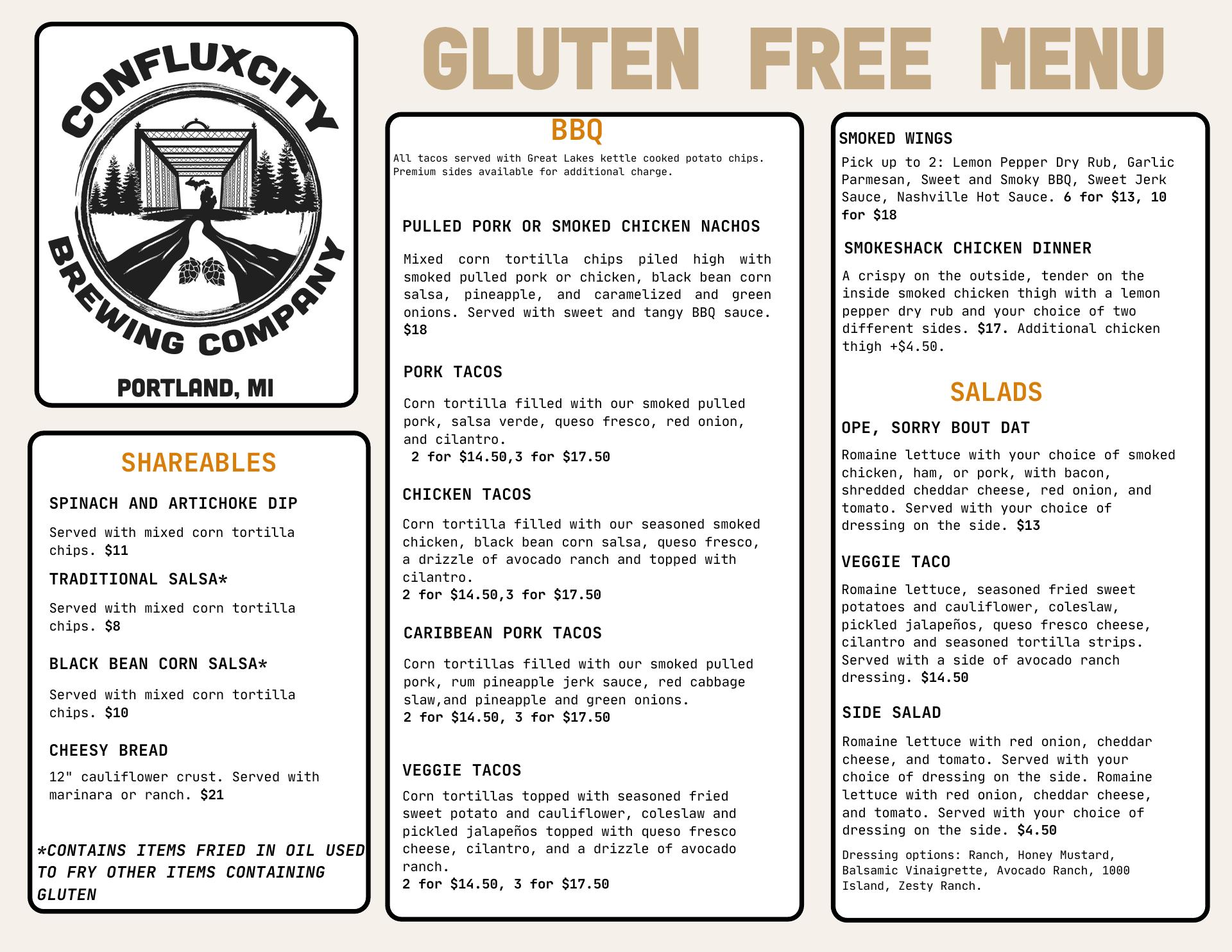 CONFLUXCITY
BREWING COMPANY
PORTLAND, MI

GLUTEN FREE MENU

SHAREABLES

SPINACH AND ARTICHOKE DIP

Served with mixed corn tortilla chips. $11

TRADITIONAL SALSA*

Served with mixed corn tortilla chips. $8

BLACK BEAN CORN SALSA*

Served with mixed corn tortilla chips. $10

CHEESY BREAD

12" cauliflower crust. Served with marinara or ranch. $21

*CONTAINS ITEMS FRIED IN OIL USED TO FRY OTHER ITEMS CONTAINING GLUTEN

BBQ

All tacos served with Great Lakes kettle cooked potato chips. Premium sides available for additional charge.

PULLED PORK OR SMOKED CHICKEN NACHOS

Mixed corn tortilla chips piled high with smoked pulled pork or chicken, black bean corn salsa, pineapple, and caramelized and green onions. Served with sweet and tangy BBQ sauce. $18

PORK TACOS

Corn tortilla filled with our smoked pulled pork, salsa verde, queso fresco, red onion, and cilantro.
2 for $14.50,3 for $17.50

CHICKEN TACOS

Corn tortilla filled with our seasoned smoked chicken, black bean corn salsa, queso fresco, a drizzle of avocado ranch and topped with cilantro.
2 for $14.50,3 for $17.50

CARIBBEAN PORK TACOS

Corn tortillas filled with our smoked pulled pork, rum pineapple jerk sauce, red cabbage slaw,and pineapple and green onions.
2 for $14.50, 3 for $17.50

VEGGIE TACOS

Corn tortillas topped with seasoned fried sweet potato and cauliflower, coleslaw and pickled jalapeños topped with queso fresco cheese, cilantro, and a drizzle of avocado ranch.
2 for $14.50, 3 for $17.50

SMOKED WINGS

Pick up to 2: Lemon Pepper Dry Rub, Garlic Parmesan, Sweet and Smoky BBQ, Sweet Jerk Sauce, Nashville Hot Sauce. 6 for $13, 10 for $18

SMOKESHACK CHICKEN DINNER

A crispy on the outside, tender on the inside smoked chicken thigh with a lemon pepper dry rub and your choice of two different sides. $17. Additional chicken thigh +$4.50.

SALADS

OPE, SORRY BOUT DAT

Romaine lettuce with your choice of smoked chicken, ham, or pork, with bacon, shredded cheddar cheese, red onion, and tomato. Served with your choice of dressing on the side. $13

VEGGIE TACO

Romaine lettuce, seasoned fried sweet potatoes and cauliflower, coleslaw, pickled jalapeños, queso fresco cheese, cilantro and seasoned tortilla strips. Served with a side of avocado ranch dressing. $14.50

SIDE SALAD

Romaine lettuce with red onion, cheddar cheese, and tomato. Served with your choice of dressing on the side. Romaine lettuce with red onion, cheddar cheese, and tomato. Served with your choice of dressing on the side. $4.50

Dressing options: Ranch, Honey Mustard, Balsamic Vinaigrette, Avocado Ranch, 1000 Island, Zesty Ranch.